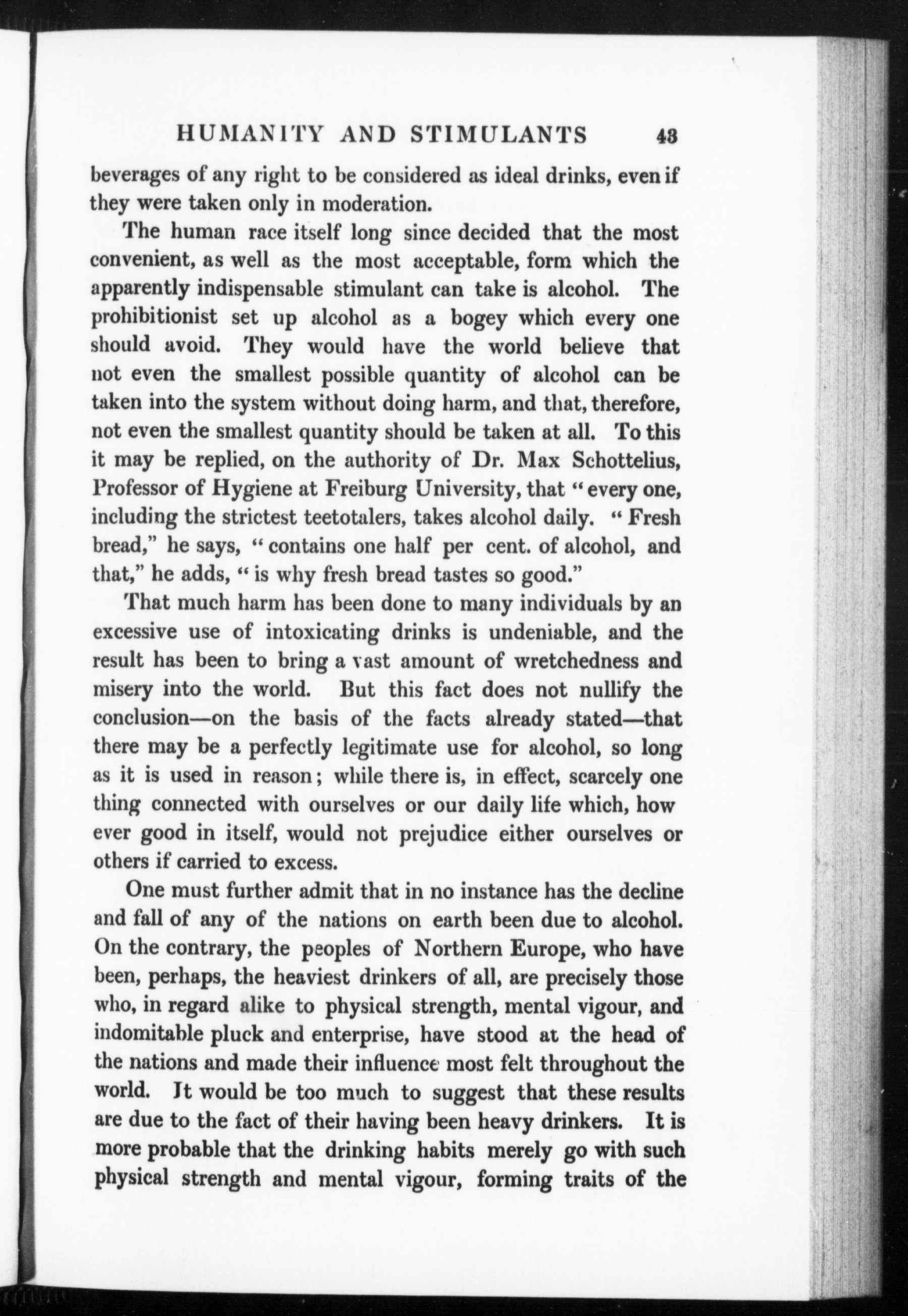 HUMANITY AND STIMULANTS 43

beverages of any right to be considered as ideal drinks, even if they were taken only in moderation.

The human race itself long since decided that the most convenient, as well as the most acceptable, form which the apparently indispensable stimulant can take is alcohol. The prohibitionist set up alcohol as a bogey which every one should avoid. They would have the world believe that not even the smallest possible quantity of alcohol can be taken into the system without doing harm, and that, therefore, not even the smallest quantity should be taken at all. To this it may be replied, on the authority of Dr. Max Schottelius, Professor of Hygiene at Freiburg University, that "every one, including the strictest teetotalers, takes alcohol daily. "Fresh bread," he says, "contains one half per cent. of alcohol, and that," he adds, "is why fresh bread tastes so good."

That much harm has been done to many individuals by an excessive use of intoxicating drinks is undeniable, and the result has been to bring a vast amount of wretchedness and misery into the world. But this fact does not nullify the conclusion—on the basis of the facts already stated—that there may be a perfectly legitimate use for alcohol, so long as it is used in reason; while there is, in effect, scarcely one thing connected with ourselves or our daily life which, how ever good in itself, would not prejudice either ourselves or others if carried to excess.

One must further admit that in no instance has the decline and fall of any of the nations on earth been due to alcohol. On the contrary, the peoples of Northern Europe, who have been, perhaps, the heaviest drinkers of all, are precisely those who, in regard alike to physical strength, mental vigour, and indomitable pluck and enterprise, have stood at the head of the nations and made their influence most felt throughout the world. It would be too much to suggest that these results are due to the fact of their having been heavy drinkers. It is more probable that the drinking habits merely go with such physical strength and mental vigour, forming traits of the